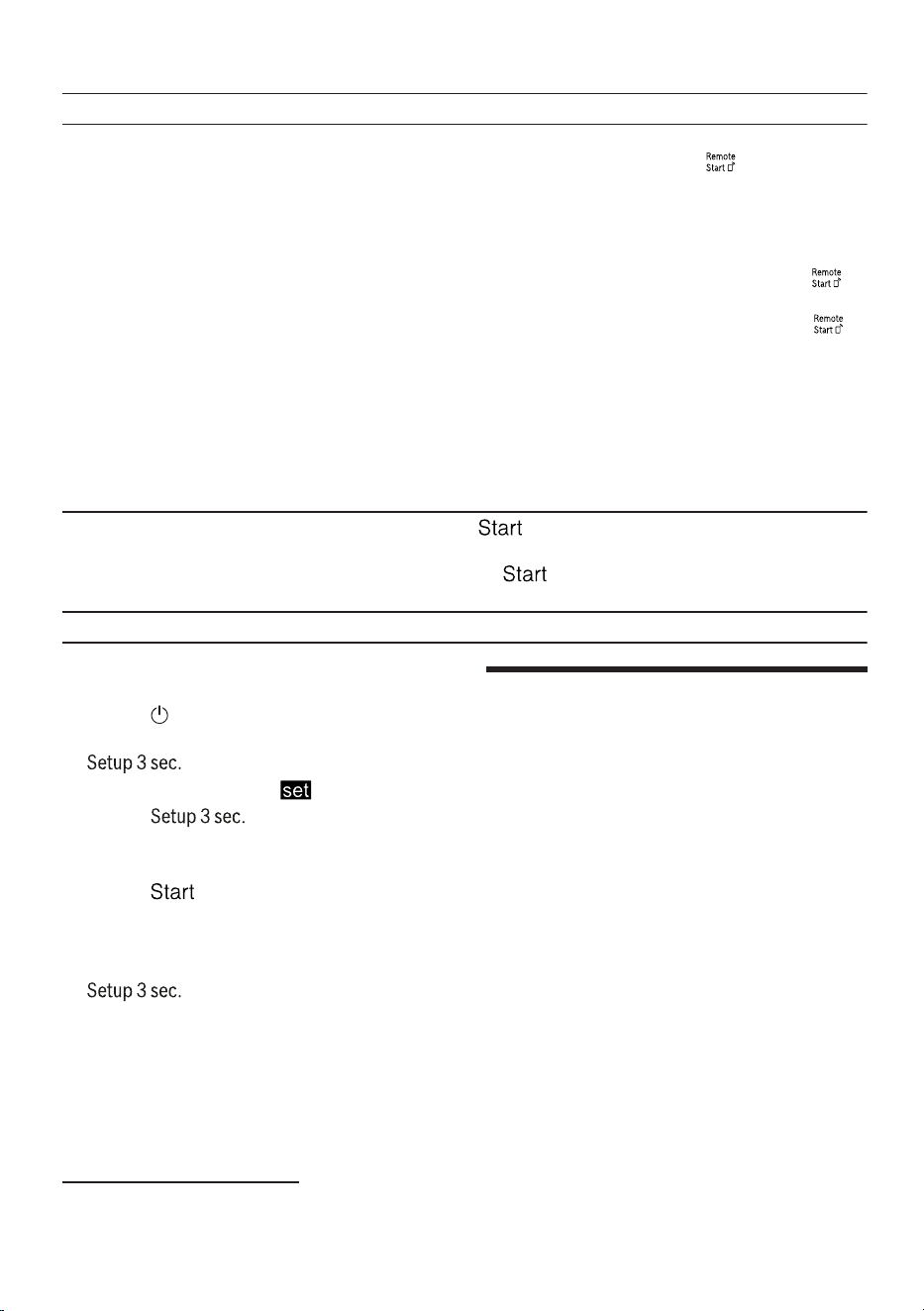 Remote Start

Remote Start

Remote Start

Start

Start

Setup 3 sec.

set

Setup 3 sec.

Start

Setup 3 sec.